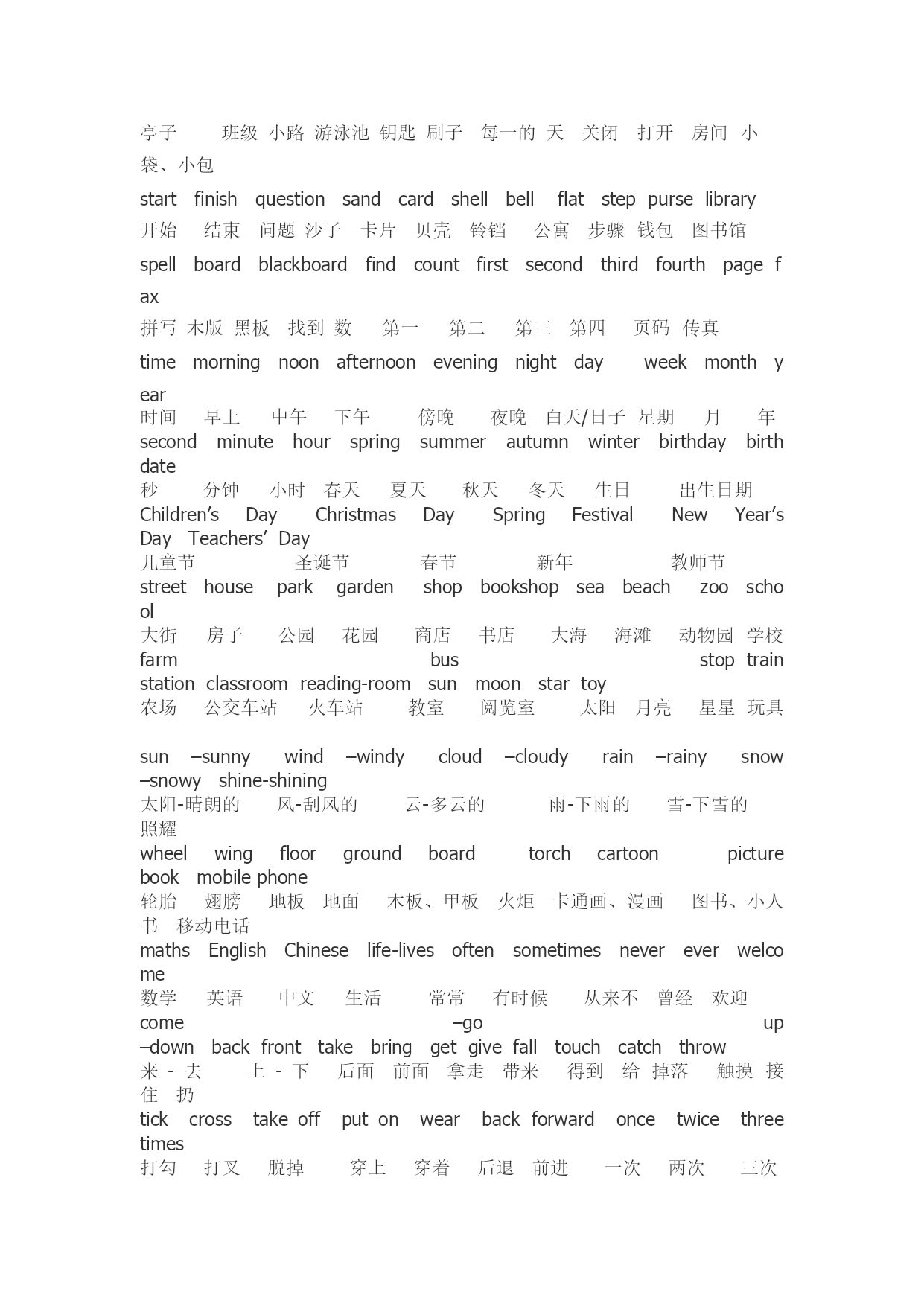 亭子 班级 小路 游泳池 钥匙 刷子 每一的 天 关闭 打开 房间 小袋、小包

start finish question sand card shell bell flat step purse library
开始 结束 问题 沙子 卡片 贝壳 铃铛 公寓 步骤 钱包 图书馆

spell board blackboard find count first second third fourth page fax
拼写 木版 黑板 找到 数 第一 第二 第三 第四 页码 传真

time morning noon afternoon evening night day week month year
时间 早上 中午 下午 傍晚 夜晚 白天/日子 星期 月 年

second minute hour spring summer autumn winter birthday birth date
秒 分钟 小时 春天 夏天 秋天 冬天 生日 出生日期

Children’s Day Christmas Day Spring Festival New Year’s Day Teachers’ Day
儿童节 圣诞节 春节 新年 教师节

street house park garden shop bookshop sea beach zoo school
大街 房子 公园 花园 商店 书店 大海 海滩 动物园 学校

farm bus stop train station classroom reading-room sun moon star toy
农场 公交车站 火车站 教室 阅览室 太阳 月亮 星星 玩具

sun –sunny wind –windy cloud –cloudy rain –rainy snow –snowy shine-shining
太阳-晴朗的 风-刮风的 云-多云的 雨-下雨的 雪-下雪的 照耀

wheel wing floor ground board torch cartoon picture book mobile phone
轮胎 翅膀 地板 地面 木板、甲板 火炬 卡通画、漫画 图书、小人书 移动电话

maths English Chinese life-lives often sometimes never ever welcome
数学 英语 中文 生活 常常 有时候 从来不 曾经 欢迎

come –go up –down back front take bring get give fall touch catch throw
来 - 去 上 - 下 后面 前面 拿走 带来 得到 给 掉落 触摸 接住 扔

tick cross take off put on wear back forward once twice three times
打勾 打叉 脱掉 穿上 穿着 后退 前进 一次 两次 三次